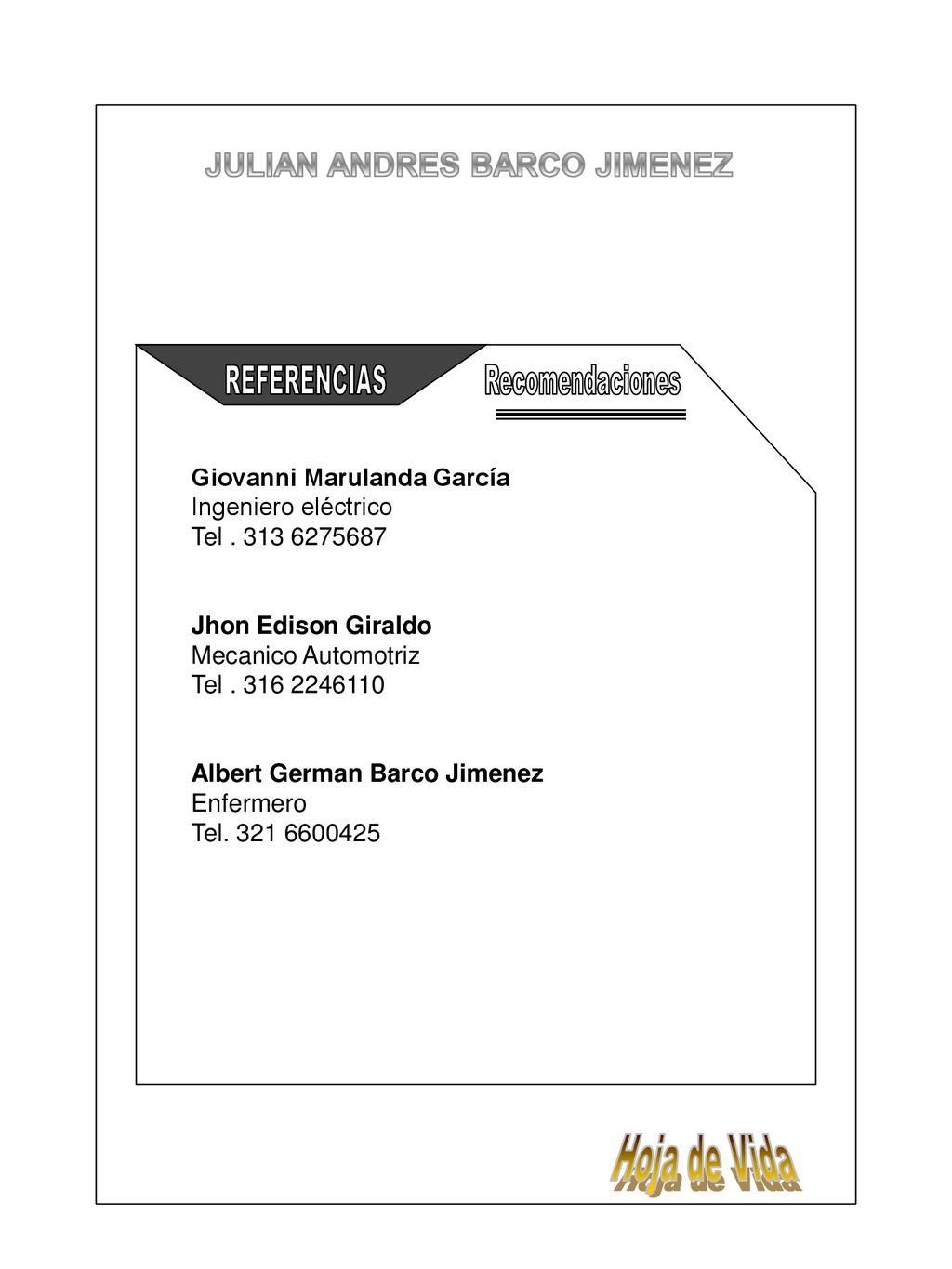 JULIAN ANDRES BARCO JIMENEZ

REFERENCIAS

Recomendaciones

Giovanni Marulanda García
Ingeniero eléctrico
Tel . 313 6275687

Jhon Edison Giraldo
Mecanico Automotriz
Tel . 316 2246110

Albert German Barco Jimenez
Enfermero
Tel. 321 6600425

Hoja de Vida